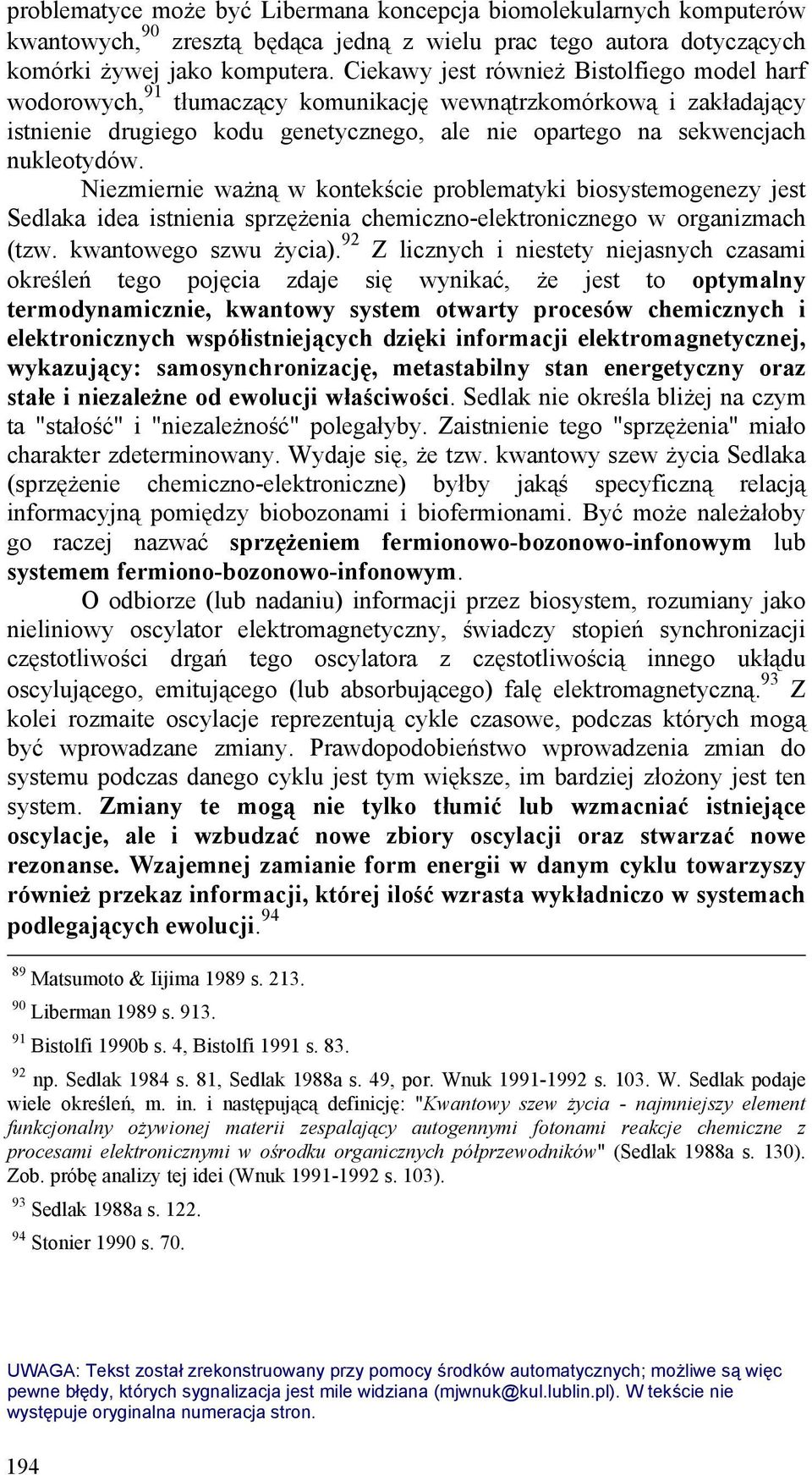 problematyce może być Libermana koncepcja biomolekularnych komputerów kwantowych,$^{90}$ zresztą będąca jedną z wielu prac tego autora dotyczących komórki żywej jako komputera. Ciekawy jest również Bistolfiego model harf wodorowych,$^{91}$ tłumaczący komunikację wewnątrzkomórkową i zakładający istnienie drugiego kodu genetycznego, ale nie opartego na sekwencjach nukleotydów.

Niezmiernie ważną w kontekście problematyki biosystemogenezy jest Sedlaka idea istnienia sprzężenia chemiczno-elektronicznego w organizmach (tzw. kwantowego szwu życia).$^{92}$ Z licznych i niestety niejasnych czasami określeń tego pojęcia zdaje się wynikać, że jest to optymalny termodynamicznie, kwantowy system otwarty procesów chemicznych i elektronicznych współistniejących dzięki informacji elektromagnetycznej, wykazujący: samosynchronizację, metastabilny stan energetyczny oraz stałe i niezależne od ewolucji właściwości. Sedlak nie określa bliżej na czym ta "stałość" i "niezależność" polegałyby. Zaistnienie tego "sprzężenia" miało charakter zdeterminowany. Wydaje się, że tzw. kwantowy szew życia Sedlaka (sprzężenie chemiczno-elektroniczne) byłby jakąś specyficzną relacją informacyjną pomiędzy biobozonami i biofermionami. Być może należałoby go raczej nazwać sprzężeniem fermionowo-bozonowo-infonowym lub systemem fermiono-bozonowo-infonowym.

O odbiorze (lub nadaniu) informacji przez biosystem, rozumiany jako nieliniowy oscylator elektromagnetyczny, świadczy stopień synchronizacji częstotliwości drgań tego oscylatora z częstotliwością innego układu oscylującego, emitującego (lub absorbującego) falę elektromagnetyczną.$^{93}$ Z kolei rozmaite oscylacje reprezentują cykle czasowe, podczas których mogą być wprowadzane zmiany. Prawdopodobieństwo wprowadzenia zmian do systemu podczas danego cyklu jest tym większe, im bardziej złożony jest ten system. Zmiany te mogą nie tylko tłumić lub wzmacniać istniejące oscylacje, ale i wzbudzać nowe zbiory oscylacji oraz stwarzać nowe rezonanse. Wzajemnej zamianie form energii w danym cyklu towarzyszy również przekaz informacji, której ilość wzrasta wykładniczo w systemach podlegających ewolucji.$^{94}$

$^{89}$ Matsumoto & Iijima 1989 s. 213.

$^{90}$ Liberman 1989 s. 913.

$^{91}$ Bistolfi 1990b s. 4, Bistolfi 1991 s. 83.

$^{92}$ np. Sedlak 1984 s. 81, Sedlak 1988a s. 49, por. Wnuk 1991-1992 s. 103. W. Sedlak podaje wiele określeń, m. in. i następującą definicję: "Kwantowy szew życia - najmniejszy element funkcjonalny ożywionej materii zespalający autogennymi fotonami reakcje chemiczne z procesami elektronicznymi w ośrodku organicznych półprzewodników" (Sedlak 1988a s. 130). Zob. próbę analizy tej idei (Wnuk 1991-1992 s. 103).

$^{93}$ Sedlak 1988a s. 122.

$^{94}$ Stonier 1990 s. 70.

UWAGA: Tekst został zrekonstruowany przy pomocy środków automatycznych; możliwe są więc pewne błędy, których sygnalizacja jest mile widziana (mjwnuk@kul.lublin.pl). W tekście nie występuje oryginalna numeracja stron.

194